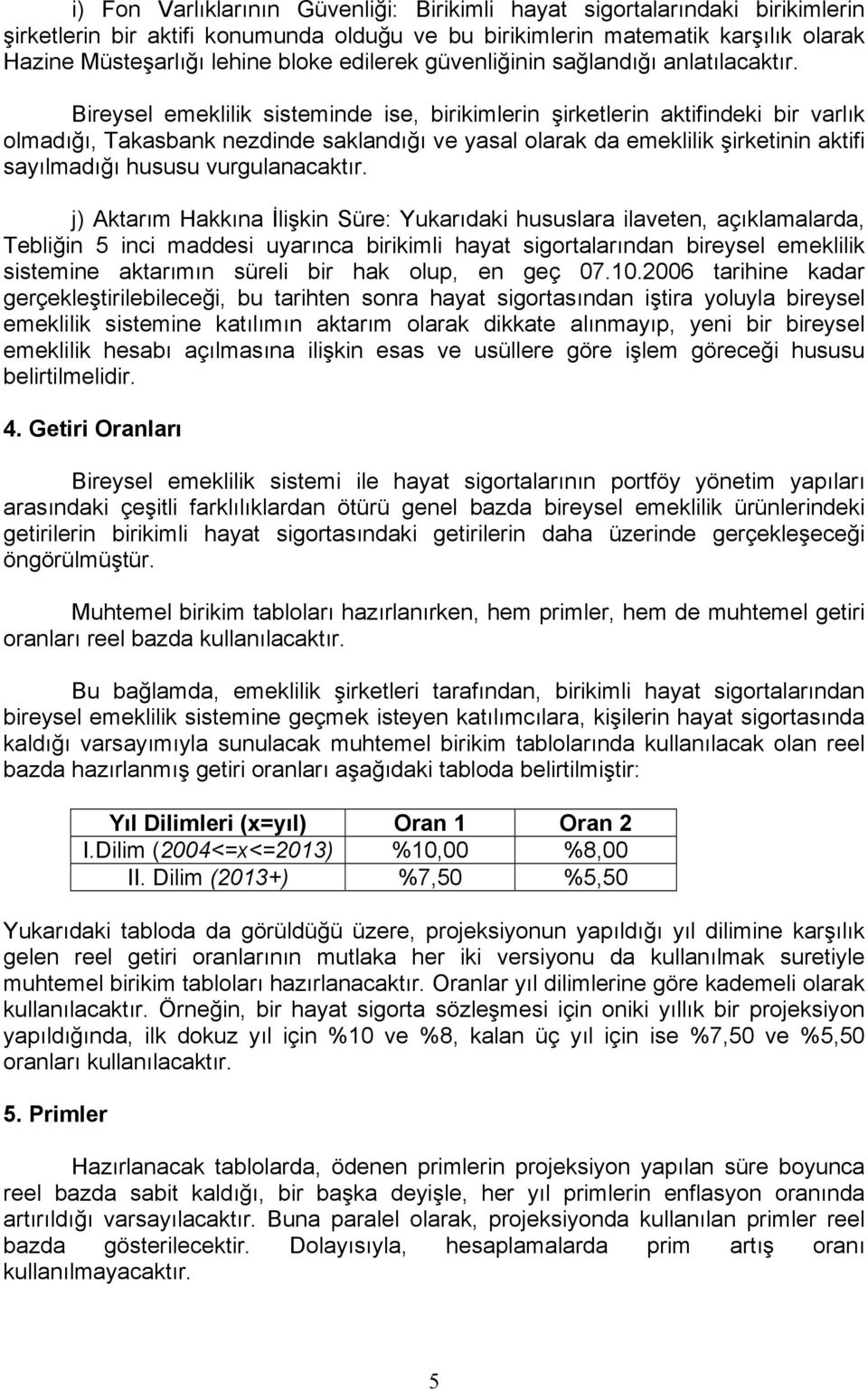 i) Fon Varlıklarının Güvenliği: Birikimli hayat sigortalarındaki birikimlerin şirketlerin bir aktifi konumunda olduğu ve bu birikimlerin matematik karşılık olarak Hazine Müsteşarlığı lehine bloke edilerek güvenliğinin sağlandığı anlatılacaktır.

Bireysel emeklilik sisteminde ise, birikimlerin şirketlerin aktifindeki bir varlık olmadığı, Takasbank nezdinde saklandığı ve yasal olarak da emeklilik şirketinin aktifi sayılmadığı hususu vurgulanacaktır.

j) Aktarım Hakkına İlişkin Süre: Yukarıdaki hususlara ilaveten, açıklamalarda, Tebliğin 5 inci maddesi uyarınca birikimli hayat sigortalarından bireysel emeklilik sistemine aktarımın süreli bir hak olup, en geç 07.10.2006 tarihine kadar gerçekleştirilebileceği, bu tarihten sonra hayat sigortasından iştira yoluyla bireysel emeklilik sistemine katılımın aktarım olarak dikkate alınmayıp, yeni bir bireysel emeklilik hesabı açılmasına ilişkin esas ve usüllere göre işlem göreceği hususu belirtilmelidir.

4. Getiri Oranları

Bireysel emeklilik sistemi ile hayat sigortalarının portföy yönetim yapıları arasındaki çeşitli farklılıklardan ötürü genel bazda bireysel emeklilik ürünlerindeki getirilerin birikimli hayat sigortasındaki getirilerin daha üzerinde gerçekleşeceği öngörülmüştür.

Muhtemel birikim tabloları hazırlanırken, hem primler, hem de muhtemel getiri oranları reel bazda kullanılacaktır.

Bu bağlamda, emeklilik şirketleri tarafından, birikimli hayat sigortalarından bireysel emeklilik sistemine geçmek isteyen katılımcılara, kişilerin hayat sigortasında kaldığı varsayımıyla sunulacak muhtemel birikim tablolarında kullanılacak olan reel bazda hazırlanmış getiri oranları aşağıdaki tabloda belirtilmiştir:

| Yıl Dilimleri (x=yıl) | Oran 1 | Oran 2 |
|---|---|---|
| I.Dilim (2004<=x<=2013) | %10,00 | %8,00 |
| II. Dilim (2013+) | %7,50 | %5,50 |

Yukarıdaki tabloda da görüldüğü üzere, projeksiyonun yapıldığı yıl dilimine karşılık gelen reel getiri oranlarının mutlaka her iki versiyonu da kullanılmak suretiyle muhtemel birikim tabloları hazırlanacaktır. Oranlar yıl dilimlerine göre kademeli olarak kullanılacaktır. Örneğin, bir hayat sigorta sözleşmesi için oniki yıllık bir projeksiyon yapıldığında, ilk dokuz yıl için %10 ve %8, kalan üç yıl için ise %7,50 ve %5,50 oranları kullanılacaktır.

5. Primler

Hazırlanacak tablolarda, ödenen primlerin projeksiyon yapılan süre boyunca reel bazda sabit kaldığı, bir başka deyişle, her yıl primlerin enflasyon oranında artırıldığı varsayılacaktır. Buna paralel olarak, projeksiyonda kullanılan primler reel bazda gösterilecektir. Dolayısıyla, hesaplamalarda prim artış oranı kullanılmayacaktır.

5